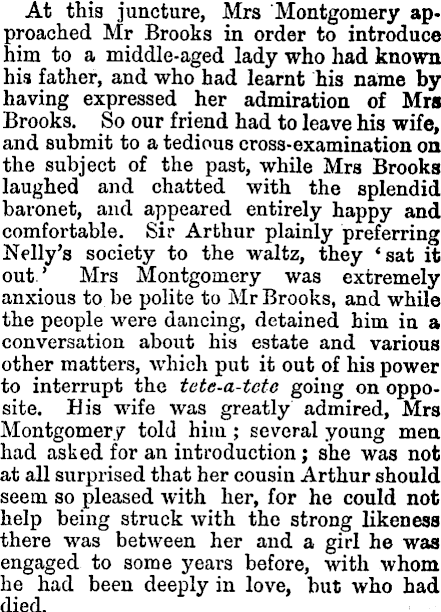 At this juncture, Mrs Montgomery approached Mr Brooks in order to introduce him to a middle-aged lady who had known his father, and who had learnt his name by having expressed her admiration of Mrs Brooks. So our friend had to leave his wife, and submit to a tedious cross-examination on the subject of the past, while Mrs Brooks laughed and chatted with the splendid baronet, and appeared entirely happy and comfortable. Sir Arthur plainly preferring Nelly's society to the waltz, they 'sat it out.' Mrs Montgomery was extremely anxious to be polite to Mr Brooks, and while the people were dancing, detained him in a conversation about his estate and various other matters, which put it out of his power to interrupt the tete-a-tete going on opposite. His wife was greatly admired, Mrs Montgomery told him; several young men had asked for an introduction; she was not at all surprised that her cousin Arthur should seem so pleased with her, for he could not help being struck with the strong likeness there was between her and a girl he was engaged to some years before, with whom he had been deeply in love, but who had died.